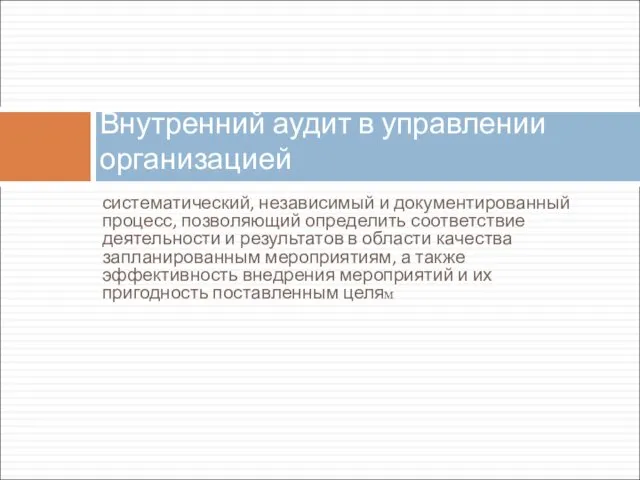 Внутренний аудит в управлении организацией

систематический, независимый и документированный процесс, позволяющий определить соответствие деятельности и результатов в области качества запланированным мероприятиям, а также эффективность внедрения мероприятий и их пригодность поставленным целям